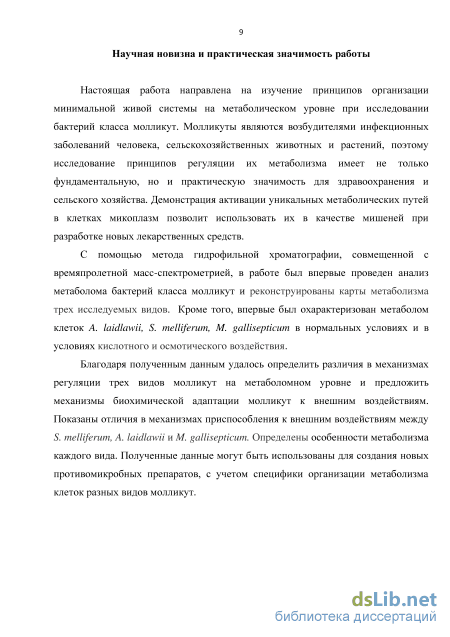 9

Научная новизна и практическая значимость работы

Настоящая работа направлена на изучение принципов организации минимальной живой системы на метаболическом уровне при исследовании бактерий класса молликут. Молликуты являются возбудителями инфекционных заболеваний человека, сельскохозяйственных животных и растений, поэтому исследование принципов регуляции их метаболизма имеет не только фундаментальную, но и практическую значимость для здравоохранения и сельского хозяйства. Демонстрация активации уникальных метаболических путей в клетках микоплазм позволит использовать их в качестве мишеней при разработке новых лекарственных средств.

С помощью метода гидрофильной хроматографии, совмещенной с времяпролетной масс-спектрометрией, в работе был впервые проведен анализ метаболома бактерий класса молликут и реконструированы карты метаболизма трех исследуемых видов. Кроме того, впервые был охарактеризован метаболом клеток A. laidlawii, S. melliferum, M. gallisepticum в нормальных условиях и в условиях кислотного и осмотического воздействия.

Благодаря полученным данным удалось определить различия в механизмах регуляции трех видов молликут на метаболомном уровне и предложить механизмы биохимической адаптации молликут к внешним воздействиям. Показаны отличия в механизмах приспособления к внешним воздействиям между S. melliferum, A. laidlawii и M. gallisepticum. Определены особенности метаболизма каждого вида. Полученные данные могут быть использованы для создания новых противомикробных препаратов, с учетом специфики организации метаболизма клеток разных видов молликут.

dsLib.net
библиотека диссертаций